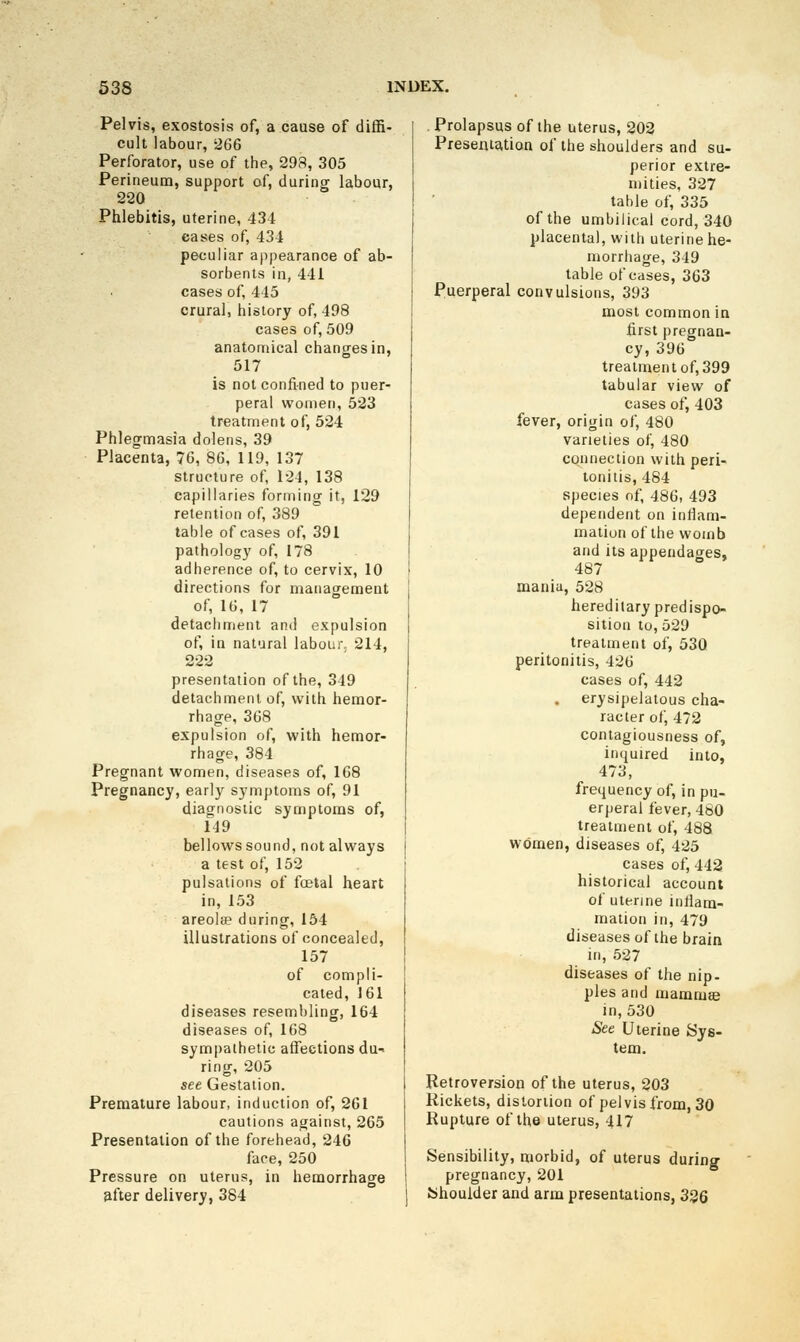 538 INDEX.

Pelvis, exostosis of, a cause of difficult labour, 266
Perforator, use of the, 298, 305
Perineum, support of, during labour, 220
Phlebitis, uterine, 434
cases of, 434
peculiar appearance of absorbents in, 441
cases of, 445
crural, history of, 498
cases of, 509
anatomical changes in, 517
is not confined to puerperal women, 523
treatment of, 524
Phlegmasia dolens, 39
Placenta, 76, 86, 119, 137
structure of, 124, 138
capillaries forming it, 129
retention of, 389
table of cases of, 391
pathology of, 178
adherence of, to cervix, 10
directions for management of, 16, 17
detachment and expulsion of, in natural labour, 214, 222
presentation of the, 349
detachment of, with hemorrhage, 368
expulsion of, with hemorrhage, 384
Pregnant women, diseases of, 168
Pregnancy, early symptoms of, 91
diagnostic symptoms of, 149
bellows sound, not always a test of, 152
pulsations of fœtal heart in, 153
areolæ during, 154
illustrations of concealed, 157
of complicated, 161
diseases resembling, 164
diseases of, 168
sympathetic affections during, 205
see Gestation.
Premature labour, induction of, 261
cautions against, 265
Presentation of the forehead, 246
face, 250
Pressure on uterus, in hemorrhage after delivery, 384

Prolapsus of the uterus, 202
Presentation of the shoulders and superior extremities, 327
table of, 335
of the umbilical cord, 340
placental, with uterine hemorrhage, 349
table of cases, 363
Puerperal convulsions, 393
most common in first pregnancy, 396
treatment of, 399
tabular view of cases of, 403
fever, origin of, 480
varieties of, 480
connection with peritonitis, 484
species of, 486, 493
dependent on inflammation of the womb and its appendages, 487
mania, 528
hereditary predisposition to, 529
treatment of, 530
peritonitis, 426
cases of, 442
erysipelatous character of, 472
contagiousness of, inquired into, 473,
frequency of, in puerperal fever, 480
treatment of, 488
women, diseases of, 425
cases of, 442
historical account of uterine inflammation in, 479
diseases of the brain in, 527
diseases of the nipples and mammæ in, 530
See Uterine System.

Retroversion of the uterus, 203
Rickets, distortion of pelvis from, 30
Rupture of the uterus, 417

Sensibility, morbid, of uterus during pregnancy, 201
Shoulder and arm presentations, 326